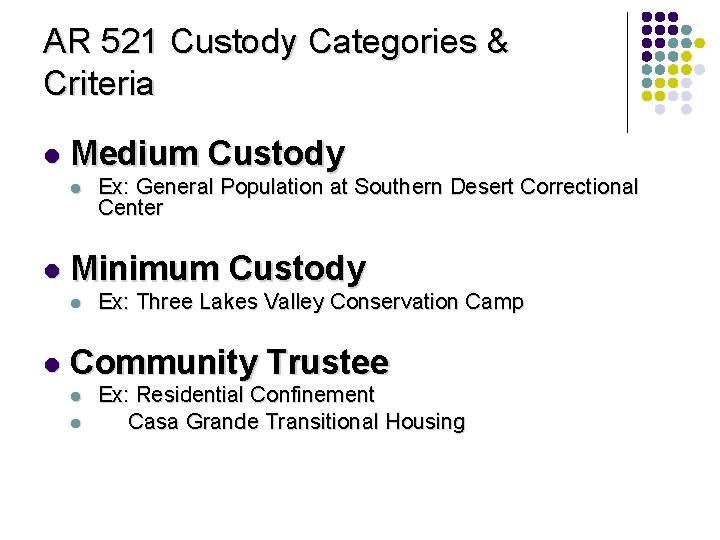 AR 521 Custody Categories & Criteria

• Medium Custody
• Ex: General Population at Southern Desert Correctional Center

• Minimum Custody
• Ex: Three Lakes Valley Conservation Camp

• Community Trustee
• Ex: Residential Confinement
• Casa Grande Transitional Housing